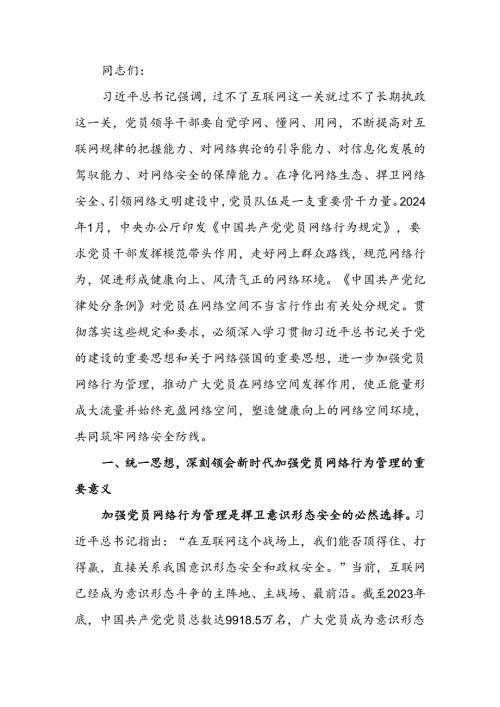 同志们：

习近平总书记强调，过不了互联网这一关就过不了长期执政这一关，党员领导干部要自觉学网、懂网、用网，不断提高对互联网规律的把握能力、对网络舆论的引导能力、对信息化发展的驾驭能力、对网络安全的保障能力。在净化网络生态、捍卫网络安全、引领网络文明建设中，党员队伍是一支重要骨干力量。2024年1月，中央办公厅印发《中国共产党党员网络行为规定》，要求党员干部发挥模范带头作用，走好网上群众路线，规范网络行为，促进形成健康向上、风清气正的网络环境。《中国共产党纪律处分条例》对党员在网络空间不当言行作出有关处分规定。贯彻落实这些规定和要求，必须深入学习贯彻习近平总书记关于党的建设的重要思想和关于网络强国的重要思想，进一步加强党员网络行为管理，推动广大党员在网络空间发挥作用，使正能量形成大流量并始终充盈网络空间，塑造健康向上的网络空间环境，共同筑牢网络安全防线。

一、统一思想，深刻领会新时代加强党员网络行为管理的重要意义

加强党员网络行为管理是捍卫意识形态安全的必然选择。习近平总书记指出：“在互联网这个战场上，我们能否顶得住、打得赢，直接关系我国意识形态安全和政权安全。”当前，互联网已经成为意识形态斗争的主阵地、主战场、最前沿。截至2023年底，中国共产党党员总数达9918.5万名，广大党员成为意识形态